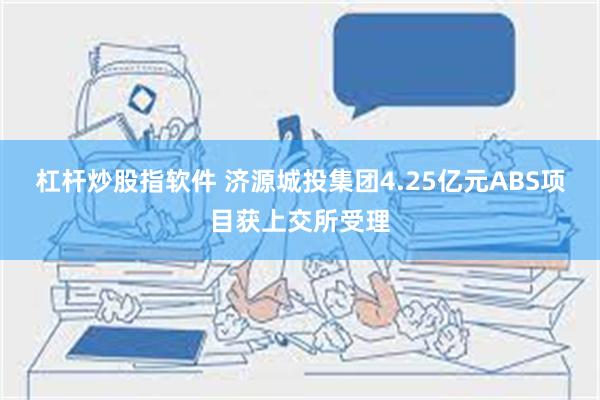 杠杆炒股指软件 济源城投集团4.25亿元ABS项目获上交所受理